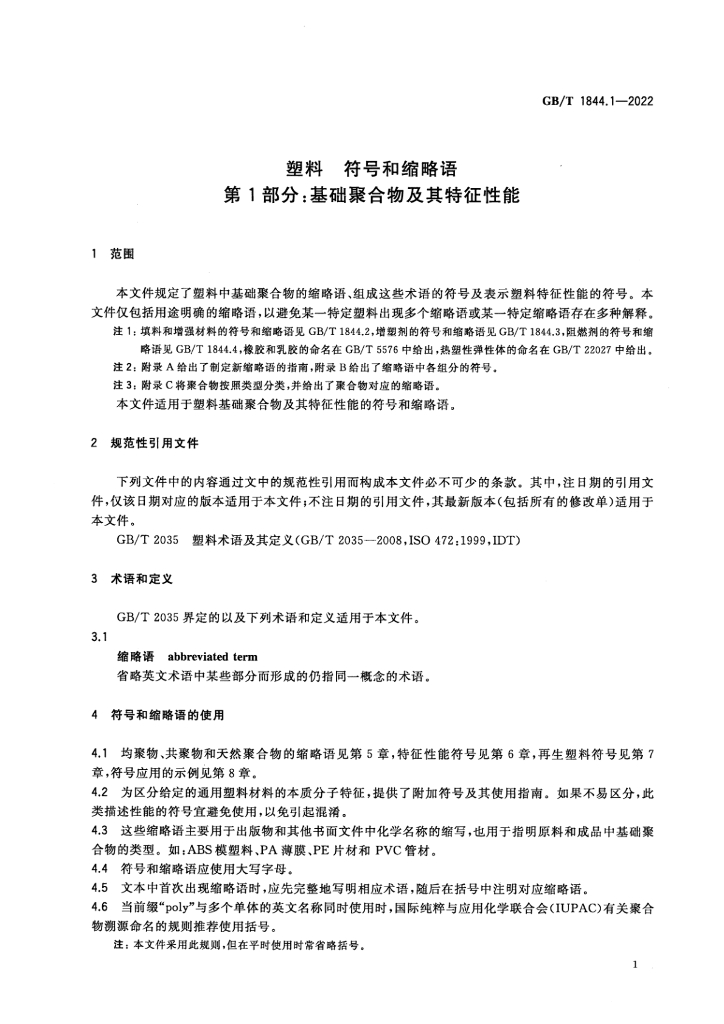 GB/T 1844.1—2022

塑料 符号和缩略语
第1部分:基础聚合物及其特征性能

1 范围

本文件规定了塑料中基础聚合物的缩略语、组成这些术语的符号及表示塑料特征性能的符号。本文件仅包括用途明确的缩略语,以避免某一特定塑料出现多个缩略语或某一特定缩略语存在多种解释。

注1:填料和增强材料的符号和缩略语见GB/T 1844.2,增塑剂的符号和缩略语见GB/T 1844.3,阻燃剂的符号和缩略语见GB/T 1844.4,橡胶和乳胶的命名在GB/T 5576中给出,热塑性弹性体的命名在GB/T 22027中给出。

注2:附录A给出了制定新缩略语的指南,附录B给出了缩略语中各组分的符号。

注3:附录C将聚合物按照类型分类,并给出了聚合物对应的缩略语。

本文件适用于塑料基础聚合物及其特征性能的符号和缩略语。

2 规范性引用文件

下列文件中的内容通过文中的规范性引用而构成本文件必不可少的条款。其中,注日期的引用文件,仅该日期对应的版本适用于本文件;不注日期的引用文件,其最新版本(包括所有的修改单)适用于本文件。

GB/T 2035 塑料术语及其定义(GB/T 2035—2008,ISO 472:1999,IDT)

3 术语和定义

GB/T 2035界定的以及下列术语和定义适用于本文件。

3.1
缩略语 abbreviated term
省略英文术语中某些部分而形成的仍指同一概念的术语。

4 符号和缩略语的使用

4.1 均聚物、共聚物和天然聚合物的缩略语见第5章,特征性能符号见第6章,再生塑料符号见第7章,符号应用的示例见第8章。

4.2 为区分给定的通用塑料材料的本质分子特征,提供了附加符号及其使用指南。如果不易区分,此类描述性能的符号宜避免使用,以免引起混淆。

4.3 这些缩略语主要用于出版物和其他书面文件中化学名称的缩写,也用于指明原料和成品中基础聚合物的类型。如:ABS模塑料、PA薄膜、PE片材和PVC管材。

4.4 符号和缩略语应使用大写字母。

4.5 文本中首次出现缩略语时,应先完整地写明相应术语,随后在括号中注明对应缩略语。

4.6 当前缀“poly”与多个单体的英文名称同时使用时,国际纯粹与应用化学联合会(IUPAC)有关聚合物溯源命名的规则推荐使用括号。

注:本文件采用此规则,但在平时使用时常省略括号。

1